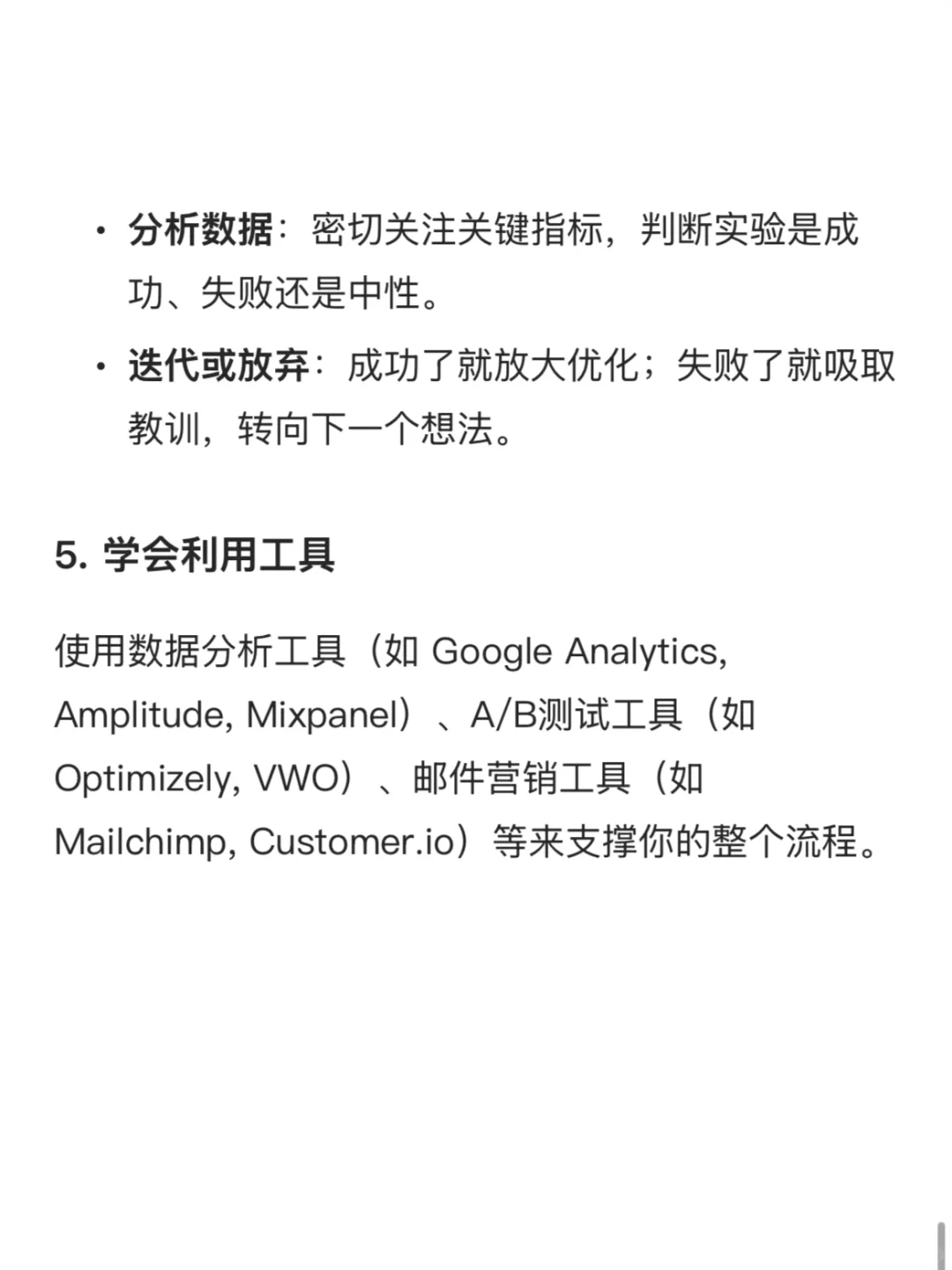 • 分析数据：密切关注关键指标，判断实验是成功、失败还是中性。

• 迭代或放弃：成功了就放大优化；失败了就吸取教训，转向下一个想法。

5. 学会利用工具

使用数据分析工具（如 Google Analytics, Amplitude, Mixpanel）、A/B测试工具（如 Optimizely, VWO）、邮件营销工具（如 Mailchimp, Customer.io）等来支撑你的整个流程。